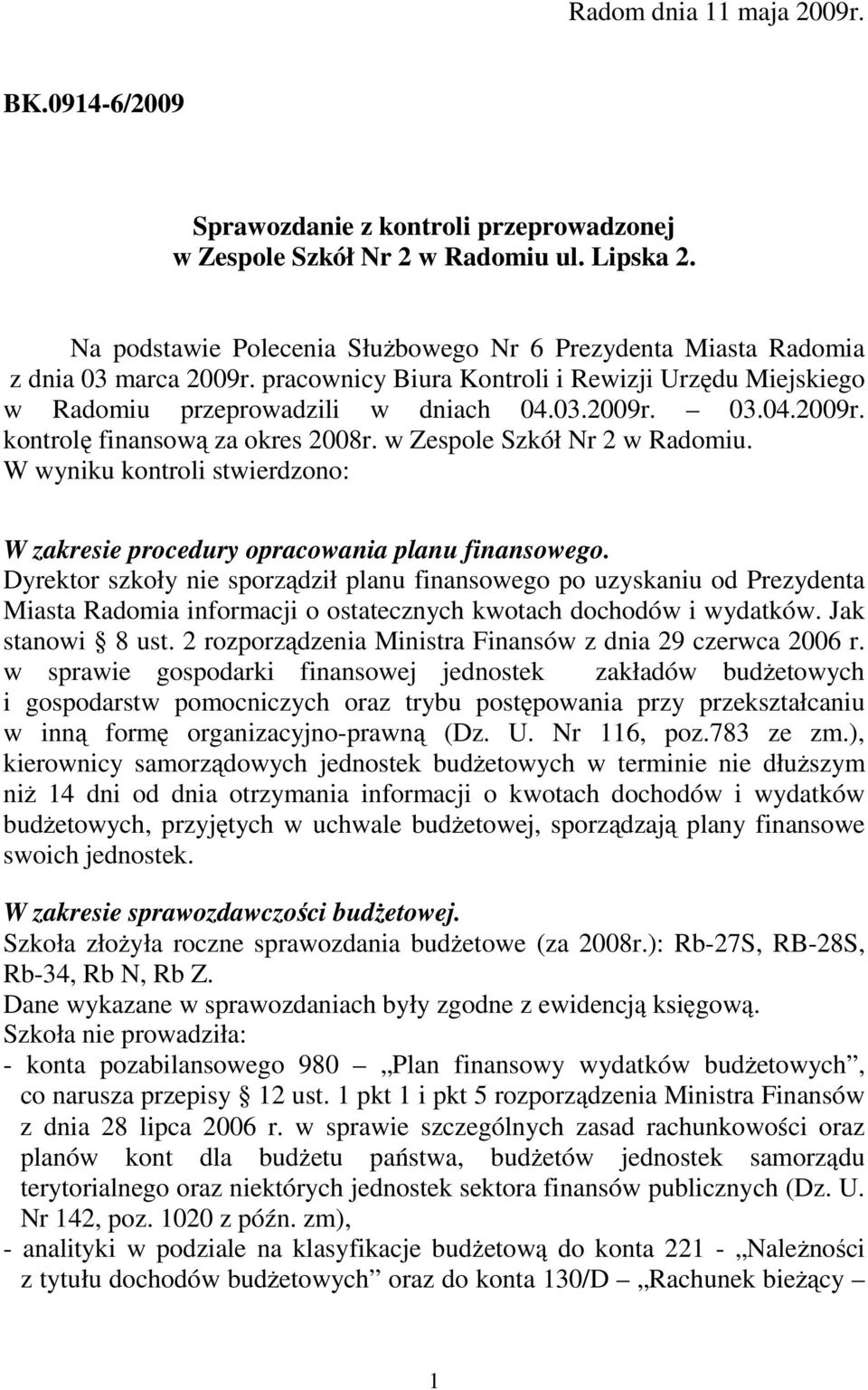 Radom dnia 11 maja 2009r.

BK.0914-6/2009

Sprawozdanie z kontroli przeprowadzonej w Zespole Szkół Nr 2 w Radomiu ul. Lipska 2.

Na podstawie Polecenia Służbowego Nr 6 Prezydenta Miasta Radomia z dnia 03 marca 2009r. pracownicy Biura Kontroli i Rewizji Urzędu Miejskiego w Radomiu przeprowadzili w dniach 04.03.2009r. – 03.04.2009r. kontrolę finansową za okres 2008r. w Zespole Szkół Nr 2 w Radomiu. W wyniku kontroli stwierdzono:

W zakresie procedury opracowania planu finansowego.
Dyrektor szkoły nie sporządził planu finansowego po uzyskaniu od Prezydenta Miasta Radomia informacji o ostatecznych kwotach dochodów i wydatków. Jak stanowi § 8 ust. 2 rozporządzenia Ministra Finansów z dnia 29 czerwca 2006 r. w sprawie gospodarki finansowej jednostek zakładów budżetowych i gospodarstw pomocniczych oraz trybu postępowania przy przekształcaniu w inną formę organizacyjno-prawną (Dz. U. Nr 116, poz.783 ze zm.), kierownicy samorządowych jednostek budżetowych w terminie nie dłuższym niż 14 dni od dnia otrzymania informacji o kwotach dochodów i wydatków budżetowych, przyjętych w uchwale budżetowej, sporządzają plany finansowe swoich jednostek.

W zakresie sprawozdawczości budżetowej.
Szkoła złożyła roczne sprawozdania budżetowe (za 2008r.): Rb-27S, RB-28S, Rb-34, Rb N, Rb Z.
Dane wykazane w sprawozdaniach były zgodne z ewidencją księgową.
Szkoła nie prowadziła:
- konta pozabilansowego 980 – „Plan finansowy wydatków budżetowych”, co narusza przepisy § 12 ust. 1 pkt 1 i pkt 5 rozporządzenia Ministra Finansów z dnia 28 lipca 2006 r. w sprawie szczególnych zasad rachunkowości oraz planów kont dla budżetu państwa, budżetów jednostek samorządu terytorialnego oraz niektórych jednostek sektora finansów publicznych (Dz. U. Nr 142, poz. 1020 z późn. zm),
- analityki w podziale na klasyfikacje budżetową do konta 221 - „Należności z tytułu dochodów budżetowych” oraz do konta 130/D – „Rachunek bieżący –

1